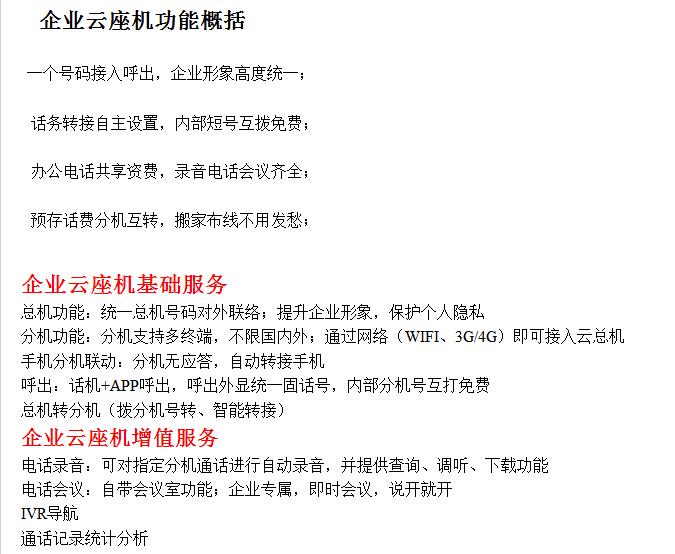 企业云座机功能概括

一个号码接入呼出，企业形象高度统一；

话务转接自主设置，内部短号互拨免费；

办公电话共享资费，录音电话会议齐全；

预存话费分机互转，搬家布线不用发愁；

企业云座机基础服务
总机功能：统一总机号码对外联络；提升企业形象，保护个人隐私
分机功能：分机支持多终端，不限国内外；通过网络（WIFI、3G/4G）即可接入云总机
手机分机联动：分机无应答，自动转接手机
呼出：话机+APP呼出，呼出外显统一固话号，内部分机号互打免费
总机转分机（拨分机号转、智能转接）
企业云座机增值服务
电话录音：可对指定分机通话进行自动录音，并提供查询、调听、下载功能
电话会议：自带会议室功能；企业专属，即时会议，说开就开
IVR导航
通话记录统计分析